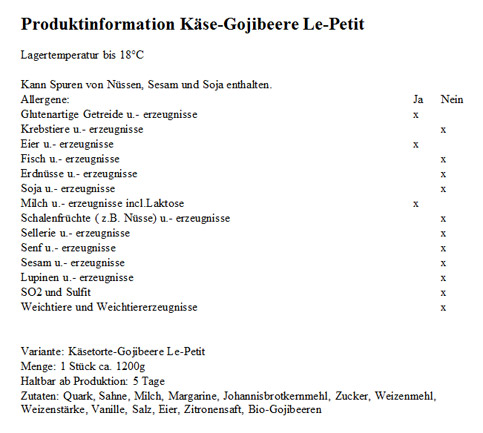 Produktinformation Käse-Gojibeere Le-Petit

Lagertemperatur bis 18°C

Kann Spuren von Nüssen, Sesam und Soja enthalten.

| Allergene: | Ja | Nein |
|---|---|---|
| Glutenartige Getreide u.- erzeugnisse | x | |
| Krebstiere u.- erzeugnisse | | x |
| Eier u.- erzeugnisse | x | |
| Fisch u.- erzeugnisse | | x |
| Erdnüsse u.- erzeugnisse | | x |
| Soja u.- erzeugnisse | | x |
| Milch u.- erzeugnisse incl.Laktose | x | |
| Schalenfrüchte ( z.B. Nüsse) u.- erzeugnisse | | x |
| Sellerie u.- erzeugnisse | | x |
| Senf u.- erzeugnisse | | x |
| Sesam u.- erzeugnisse | | x |
| Lupinen u.- erzeugnisse | | x |
| SO2 und Sulfit | | x |
| Weichtiere und Weichtiererzeugnisse | | x |

Variante: Käsetorte-Gojibeere Le-Petit
Menge: 1 Stück ca. 1200g
Haltbar ab Produktion: 5 Tage
Zutaten: Quark, Sahne, Milch, Margarine, Johannisbrotkernmehl, Zucker, Weizenmehl, Weizenstärke, Vanille, Salz, Eier, Zitronensaft, Bio-Gojibeeren